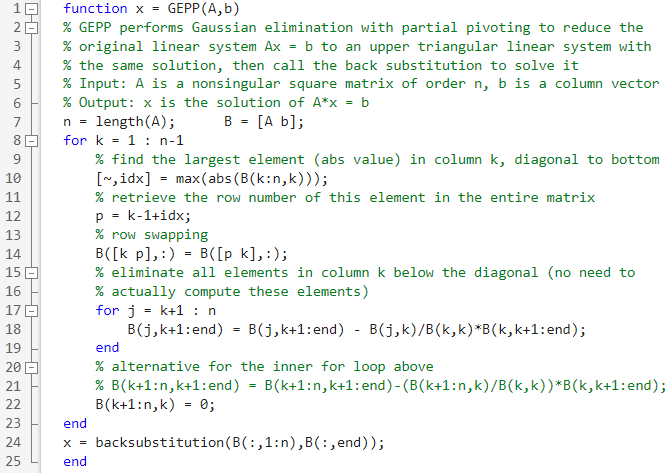 1 function x = GEPP(A,b)
2 % GEPP performs Gaussian elimination with partial pivoting to reduce the
3 % original linear system Ax = b to an upper triangular linear system with
4 % the same solution, then call the back substitution to solve it
5 % Input: A is a nonsingular square matrix of order n, b is a column vector
6 % Output: x is the solution of A*x = b
7 n = length(A);      B = [A b];
8 for k = 1 : n-1
9     % find the largest element (abs value) in column k, diagonal to bottom
10     [~,idx] = max(abs(B(k:n,k)));
11     % retrieve the row number of this element in the entire matrix
12     p = k-1+idx;
13     % row swapping
14     B([k p],:) = B([p k],:);
15     % eliminate all elements in column k below the diagonal (no need to
16     % actually compute these elements)
17     for j = k+1 : n
18         B(j,k+1:end) = B(j,k+1:end) - B(j,k)/B(k,k)*B(k,k+1:end);
19     end
20     % alternative for the inner for loop above
21     % B(k+1:n,k+1:end) = B(k+1:n,k+1:end)-(B(k+1:n,k)/B(k,k))*B(k,k+1:end);
22     B(k+1:n,k) = 0;
23 end
24 x = backsubstitution(B(:,1:n),B(:,end));
25 end